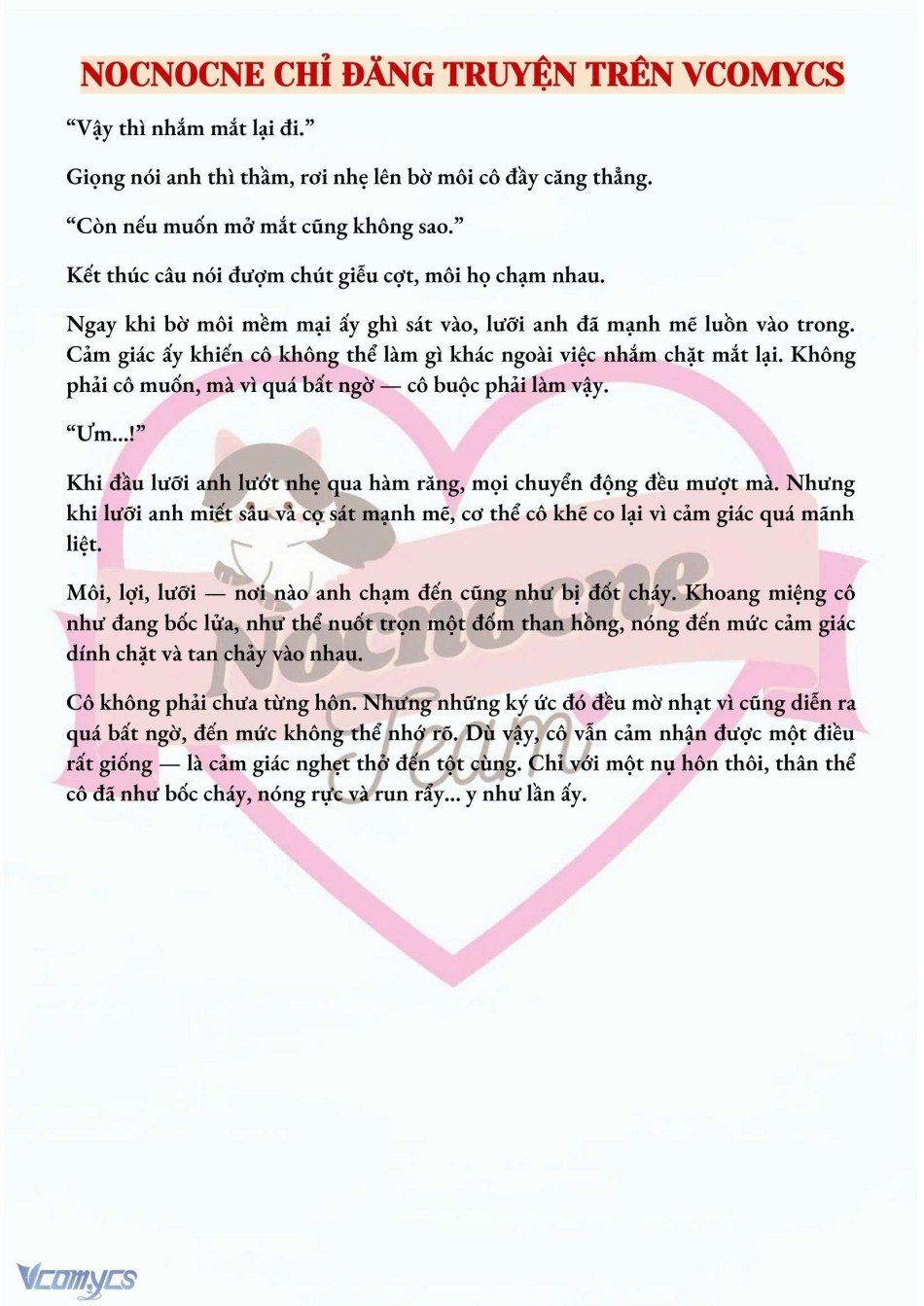 NOCNOCNE CHỈ ĐĂNG TRUYỆN TRÊN VCOMYCS

“Vậy thì nhắm mắt lại đi.”

Giọng nói anh thì thầm, rơi nhẹ lên bờ môi cô đầy căng thẳng.

“Còn nếu muốn mở mắt cũng không sao.”

Kết thúc câu nói đượm chút giễu cợt, môi họ chạm nhau.

Ngay khi bờ môi mềm mại ấy ghì sát vào, lưỡi anh đã mạnh mẽ luồn vào trong. Cảm giác ấy khiến cô không thể làm gì khác ngoài việc nhắm chặt mắt lại. Không phải cô muốn, mà vì quá bất ngờ — cô buộc phải làm vậy.

“Ưm...!”

Khi đầu lưỡi anh lướt nhẹ qua hàm răng, mọi chuyển động đều mượt mà. Nhưng khi lưỡi anh miết sâu và cọ sát mạnh mẽ, cơ thể cô khẽ co lại vì cảm giác quá mãnh liệt.

Môi, lợi, lưỡi — nơi nào anh chạm đến cũng như bị đốt cháy. Khoang miệng cô như đang bốc lửa, như thể nuốt trọn một đốm than hồng, nóng đến mức cảm giác dính chặt và tan chảy vào nhau.

Cô không phải chưa từng hôn. Nhưng những ký ức đó đều mờ nhạt vì cũng diễn ra quá bất ngờ, đến mức không thể nhớ rõ. Dù vậy, cô vẫn cảm nhận được một điều rất giống — là cảm giác nghẹt thở đến tột cùng. Chỉ với một nụ hôn thôi, thân thể cô đã như bốc cháy, nóng rực và run rẩy... y như lần ấy.

Nocnocne Team

Vcomycs